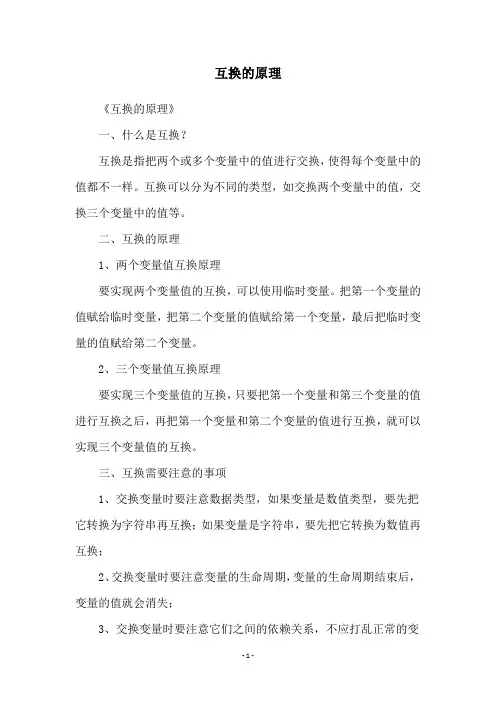 互换的原理

《互换的原理》

一、什么是互换？

互换是指把两个或多个变量中的值进行交换，使得每个变量中的值都不一样。互换可以分为不同的类型，如交换两个变量中的值，交换三个变量中的值等。

二、互换的原理

1、两个变量值互换原理

要实现两个变量值的互换，可以使用临时变量。把第一个变量的值赋给临时变量，把第二个变量的值赋给第一个变量，最后把临时变量的值赋给第二个变量。

2、三个变量值互换原理

要实现三个变量值的互换，只要把第一个变量和第三个变量的值进行互换之后，再把第一个变量和第二个变量的值进行互换，就可以实现三个变量值的互换。

三、互换需要注意的事项

1、交换变量时要注意数据类型，如果变量是数值类型，要先把它转换为字符串再互换；如果变量是字符串，要先把它转换为数值再互换；

2、交换变量时要注意变量的生命周期，变量的生命周期结束后，变量的值就会消失；

3、交换变量时要注意它们之间的依赖关系，不应打乱正常的变

-1-